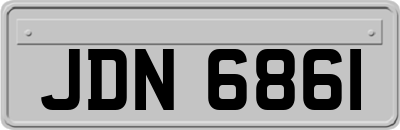 JDN 6861